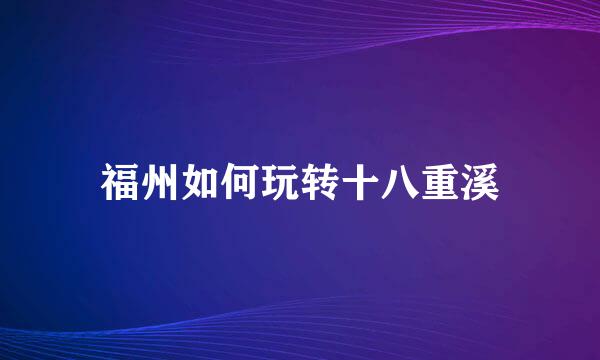 福州如何玩转十八重溪